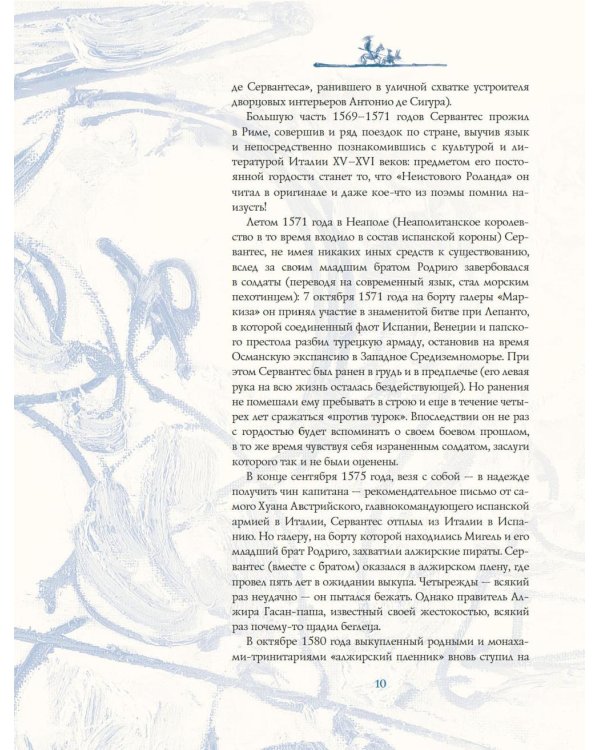 де Сервантеса», ранившего в уличной схватке устроителя дворцовых интерьеров Антонио де Сигура).

Большую часть 1569–1571 годов Сервантес прожил в Риме, совершив и ряд поездок по стране, выучив язык и непосредственно познакомившись с культурой и литературой Италии XV–XVI веков: предметом его постоянной гордости станет то, что «Неистового Роланда» он читал в оригинале и даже кое-что из поэмы помнил наизусть!

Летом 1571 года в Неаполе (Неаполитанское королевство в то время входило в состав испанской короны) Сервантес, не имея никаких иных средств к существованию, вслед за своим младшим братом Родриго завербовался в солдаты (переводя на современный язык, стал морским пехотинцем): 7 октября 1571 года на борту галеры «Маркиза» он принял участие в знаменитой битве при Лепанто, в которой соединенный флот Испании, Венеции и папского престола разбил турецкую армаду, остановив на время Османскую экспансию в Западное Средиземноморье. При этом Сервантес был ранен в грудь и в предплечье (его левая рука на всю жизнь осталась бездействующей). Но ранения не помешали ему пребывать в строю и еще в течение четырех лет сражаться «против турок». Впоследствии он не раз с гордостью будет вспоминать о своем боевом прошлом, в то же время чувствуя себя израненным солдатом, заслуги которого так и не были оценены.

В конце сентября 1575 года, везя с собой — в надежде получить чин капитана — рекомендательное письмо от самого Хуана Австрийского, главнокомандующего испанской армией в Италии, Сервантес отплыл из Италии в Испанию. Но галеру, на борту которой находились Мигель и его младший брат Родриго, захватили алжирские пираты. Сервантес (вместе с братом) оказался в алжирском плену, где провел пять лет в ожидании выкупа. Четырежды — всякий раз неудачно — он пытался бежать. Однако правитель Алжира Гасан-паша, известный своей жестокостью, всякий раз почему-то щадил беглеца.

В октябре 1580 года выкупленный родными и монахами-тринитариями «алжирский пленник» вновь ступил на

10